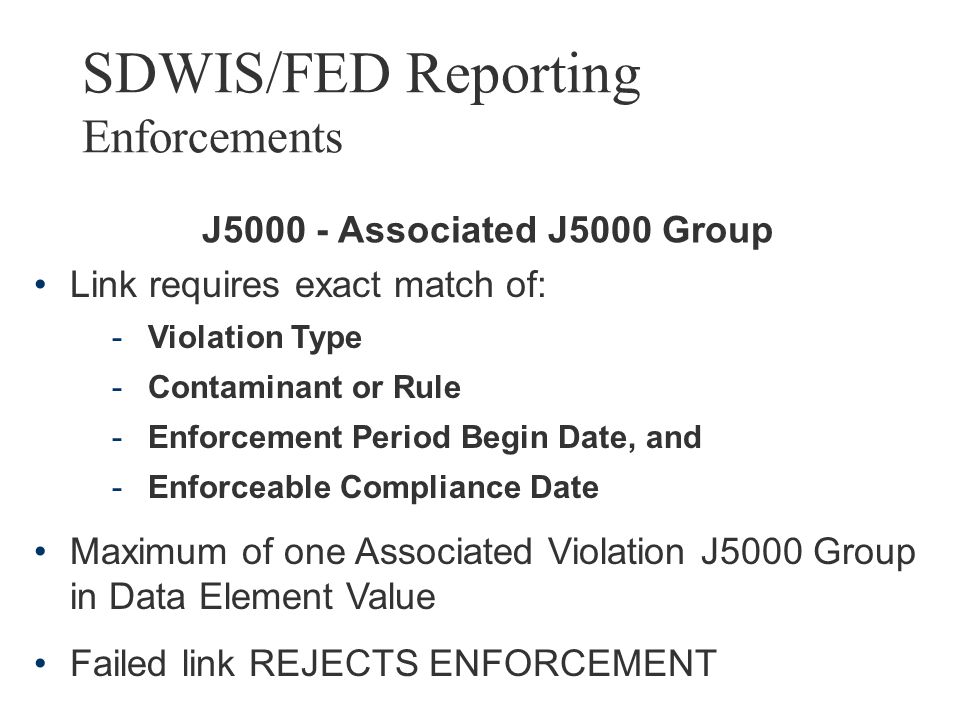 SDWIS/FED Reporting
Enforcements

J5000 - Associated J5000 Group

• Link requires exact match of:
  - Violation Type
  - Contaminant or Rule
  - Enforcement Period Begin Date, and
  - Enforceable Compliance Date

• Maximum of one Associated Violation J5000 Group in Data Element Value

• Failed link REJECTS ENFORCEMENT